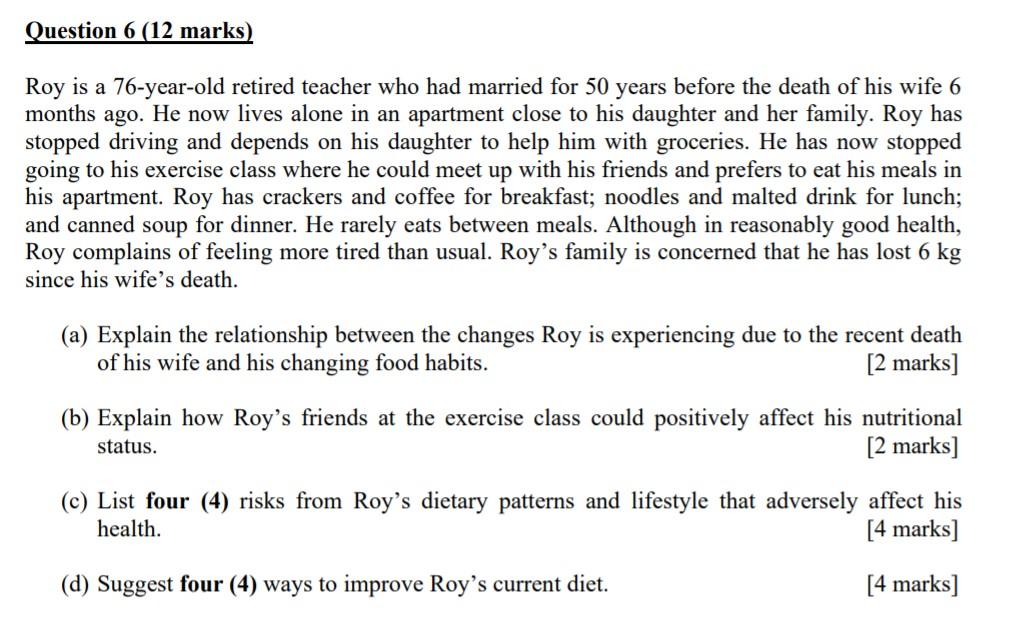 Question 6 (12 marks)

Roy is a 76-year-old retired teacher who had married for 50 years before the death of his wife 6 months ago. He now lives alone in an apartment close to his daughter and her family. Roy has stopped driving and depends on his daughter to help him with groceries. He has now stopped going to his exercise class where he could meet up with his friends and prefers to eat his meals in his apartment. Roy has crackers and coffee for breakfast; noodles and malted drink for lunch; and canned soup for dinner. He rarely eats between meals. Although in reasonably good health, Roy complains of feeling more tired than usual. Roy's family is concerned that he has lost 6 kg since his wife's death.

(a) Explain the relationship between the changes Roy is experiencing due to the recent death of his wife and his changing food habits. [2 marks]

(b) Explain how Roy's friends at the exercise class could positively affect his nutritional status. [2 marks]

(c) List four (4) risks from Roy's dietary patterns and lifestyle that adversely affect his health. [4 marks]

(d) Suggest four (4) ways to improve Roy's current diet. [4 marks]